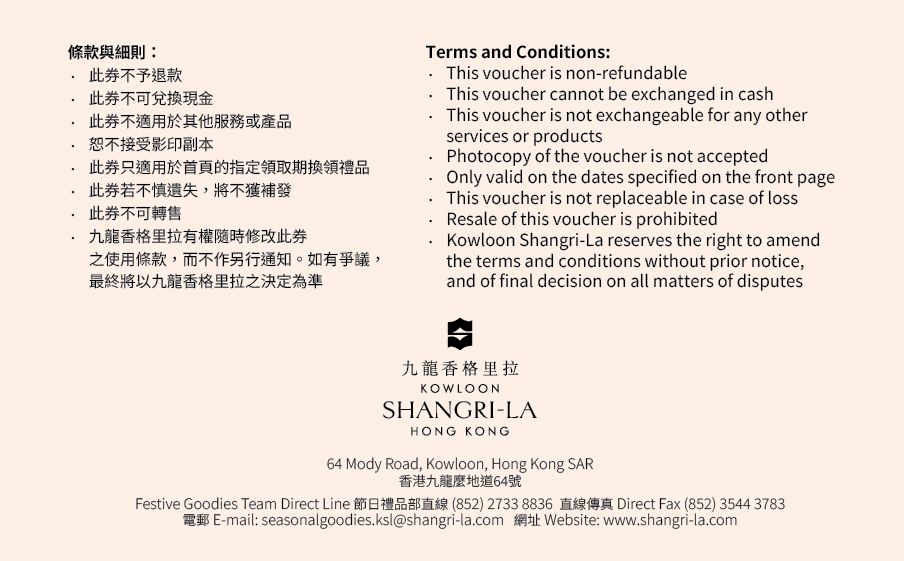 條款與細則：
· 此券不予退款
· 此券不可兌換現金
· 此券不適用於其他服務或產品
· 恕不接受影印副本
· 此券只適用於首頁的指定領取期換領禮品
· 此券若不慎遺失，將不獲補發
· 此券不可轉售
· 九龍香格里拉有權隨時修改此券之使用條款，而不作另行通知。如有爭議，最終將以九龍香格里拉之決定為準

Terms and Conditions:
· This voucher is non-refundable
· This voucher cannot be exchanged in cash
· This voucher is not exchangeable for any other services or products
· Photocopy of the voucher is not accepted
· Only valid on the dates specified on the front page
· This voucher is not replaceable in case of loss
· Resale of this voucher is prohibited
· Kowloon Shangri-La reserves the right to amend the terms and conditions without prior notice, and of final decision on all matters of disputes

九龍香格里拉
KOWLOON
SHANGRI-LA
HONG KONG

64 Mody Road, Kowloon, Hong Kong SAR
香港九龍麼地道64號

Festive Goodies Team Direct Line 節日禮品部直線 (852) 2733 8836 直線傳真 Direct Fax (852) 3544 3783
電郵 E-mail: seasonalgoodies.ksl@shangri-la.com 網址 Website: www.shangri-la.com